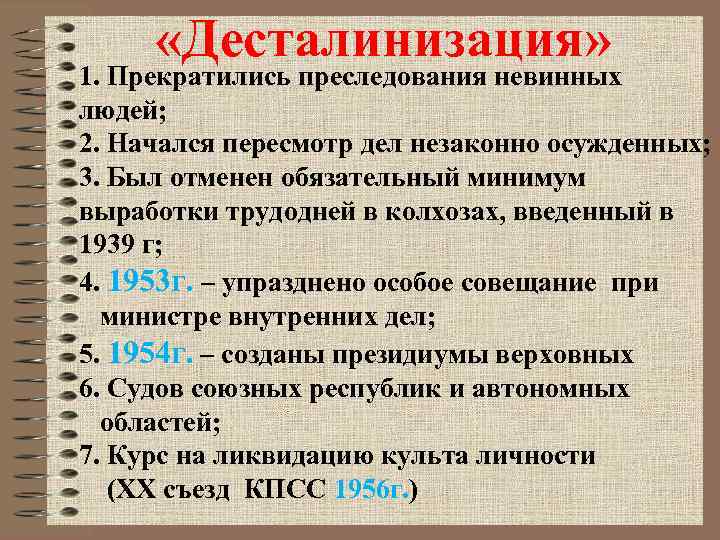 «Десталинизация»

1. Прекратились преследования невинных людей;

2. Начался пересмотр дел незаконно осужденных;

3. Был отменен обязательный минимум выработки трудодней в колхозах, введенный в 1939 г;

4. 1953г. – упразднено особое совещание при министре внутренних дел;

5. 1954г. – созданы президиумы верховных

6. Судов союзных республик и автономных областей;

7. Курс на ликвидацию культа личности (XX съезд КПСС 1956г.)